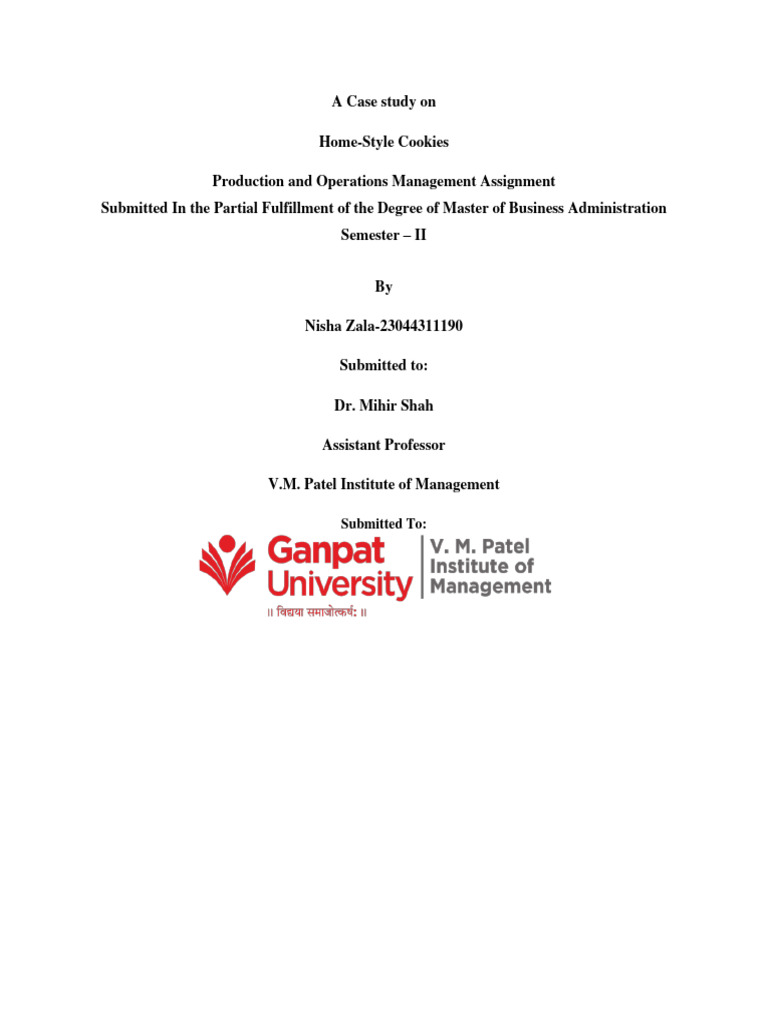 A Case study on

Home-Style Cookies

Production and Operations Management Assignment
Submitted In the Partial Fulfillment of the Degree of Master of Business Administration
Semester – II

By

Nisha Zala-23044311190

Submitted to:

Dr. Mihir Shah

Assistant Professor

V.M. Patel Institute of Management

Submitted To:

Ganpat University

V. M. Patel Institute of Management

॥ विद्यया समाजोत्कर्षः ॥